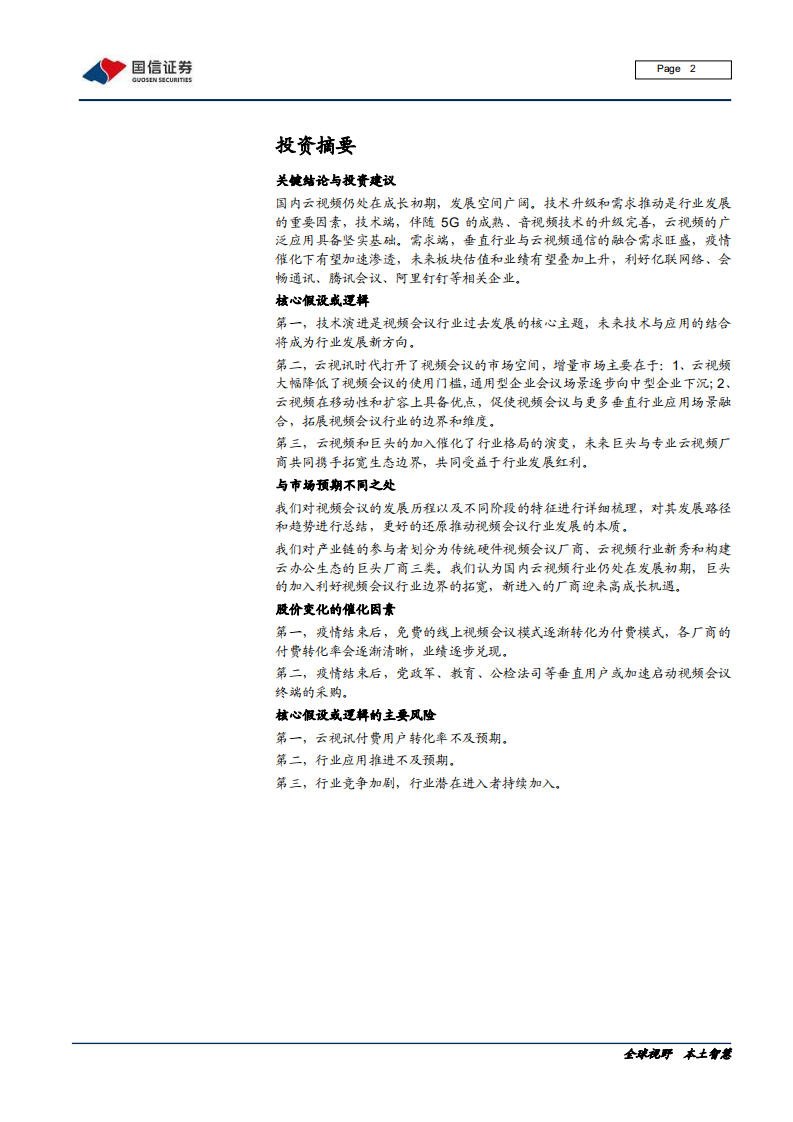 国信证券
GUOSEN SECURITIES

Page 2

投资摘要

关键结论与投资建议

国内云视频仍处在成长初期，发展空间广阔。技术升级和需求推动是行业发展的重要因素，技术端，伴随 5G 的成熟、音视频技术的升级完善，云视频的广泛应用具备坚实基础。需求端，垂直行业与云视频通信的融合需求旺盛，疫情催化下有望加速渗透，未来板块估值和业绩有望叠加上升，利好亿联网络、会畅通讯、腾讯会议、阿里钉钉等相关企业。

核心假设或逻辑

第一，技术演进是视频会议行业过去发展的核心主题，未来技术与应用的结合将成为行业发展新方向。

第二，云视讯时代打开了视频会议的市场空间，增量市场主要在于：1、云视频大幅降低了视频会议的使用门槛，通用型企业会议场景逐步向中型企业下沉；2、云视频在移动性和扩容上具备优点，促使视频会议与更多垂直行业应用场景融合，拓展视频会议行业的边界和维度。

第三，云视频和巨头的加入催化了行业格局的演变，未来巨头与专业云视频厂商共同携手拓宽生态边界，共同受益于行业发展红利。

与市场预期不同之处

我们对视频会议的发展历程以及不同阶段的特征进行详细梳理，对其发展路径和趋势进行总结，更好的还原推动视频会议行业发展的本质。

我们对产业链的参与者划分为传统硬件视频会议厂商、云视频行业新秀和构建云办公生态的巨头厂商三类。我们认为国内云视频行业仍处在发展初期，巨头的加入利好视频会议行业边界的拓宽，新进入的厂商迎来高成长机遇。

股价变化的催化因素

第一，疫情结束后，免费的线上视频会议模式逐渐转化为付费模式，各厂商的付费转化率会逐渐清晰，业绩逐步兑现。

第二，疫情结束后，党政军、教育、公检法司等垂直用户或加速启动视频会议终端的采购。

核心假设或逻辑的主要风险

第一，云视讯付费用户转化率不及预期。

第二，行业应用推进不及预期。

第三，行业竞争加剧，行业潜在进入者持续加入。

全球视野 本土智慧